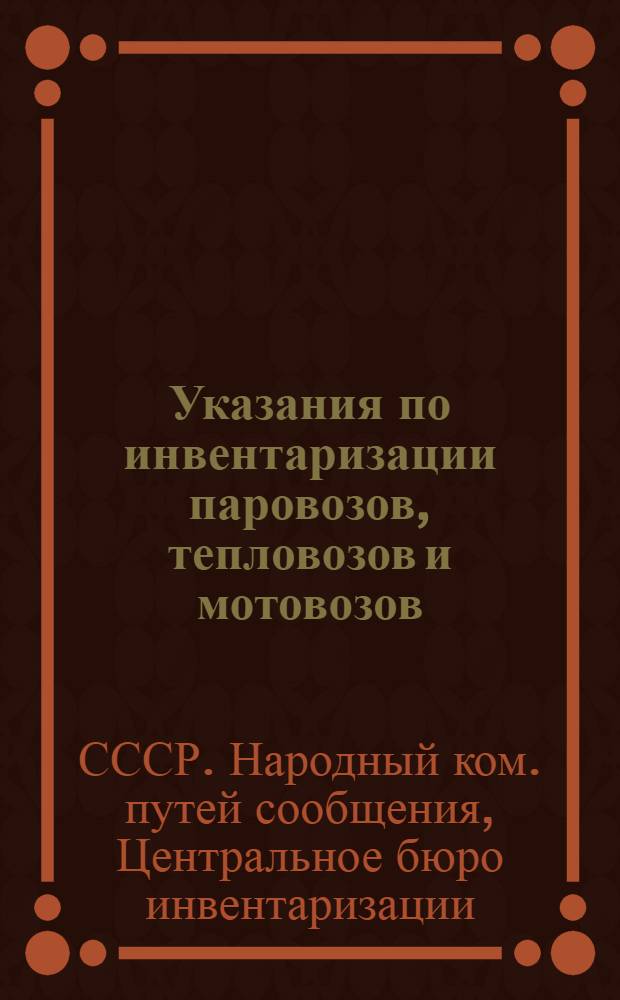 Указания по инвентаризации паровозов, тепловозов и мотовозов

СССР. Народный ком. путей сообщения, Центральное бюро инвентаризации